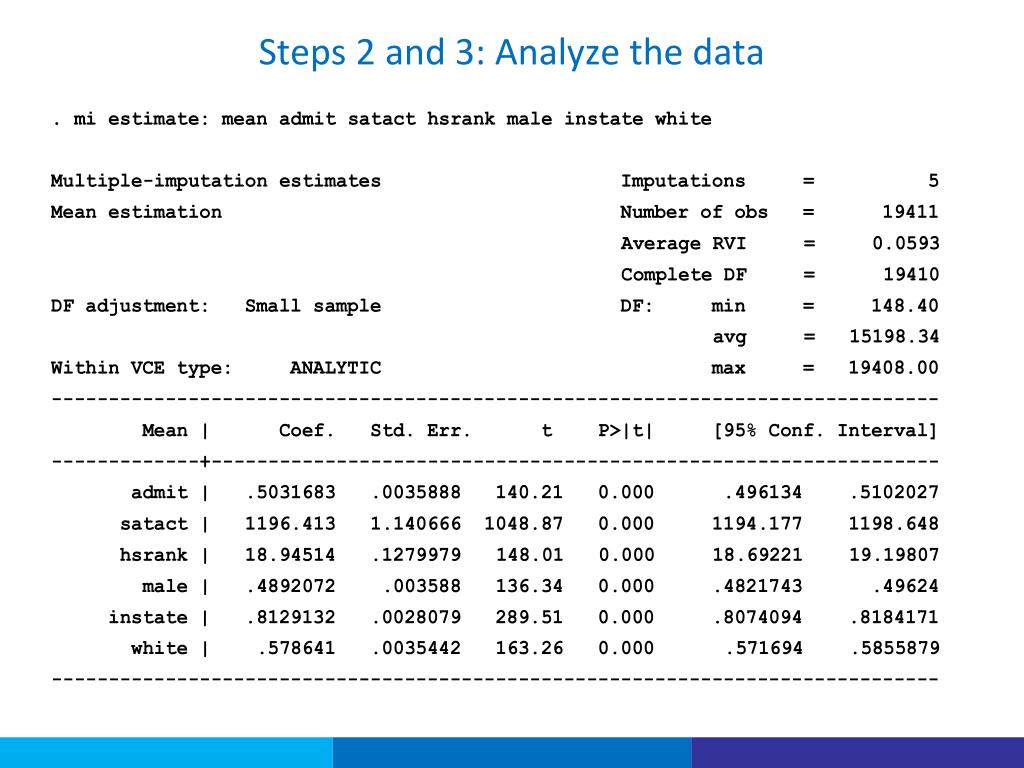 Steps 2 and 3: Analyze the data

. mi estimate: mean admit satact hsrank male instate white

Multiple-imputation estimates Imputations = 5
Mean estimation Number of obs = 19411
Average RVI = 0.0593
Complete DF = 19410
DF adjustment: Small sample DF: min = 148.40
avg = 15198.34
Within VCE type: ANALYTIC max = 19408.00

| Mean | Coef. | Std. Err. | t | P>\|t\| | [95% Conf. | Interval] |
|---|---|---|---|---|---|---|
| admit | .5031683 | .0035888 | 140.21 | 0.000 | .496134 | .5102027 |
| satact | 1196.413 | 1.140666 | 1048.87 | 0.000 | 1194.177 | 1198.648 |
| hsrank | 18.94514 | .1279979 | 148.01 | 0.000 | 18.69221 | 19.19807 |
| male | .4892072 | .003588 | 136.34 | 0.000 | .4821743 | .49624 |
| instate | .8129132 | .0028079 | 289.51 | 0.000 | .8074094 | .8184171 |
| white | .578641 | .0035442 | 163.26 | 0.000 | .571694 | .5855879 |